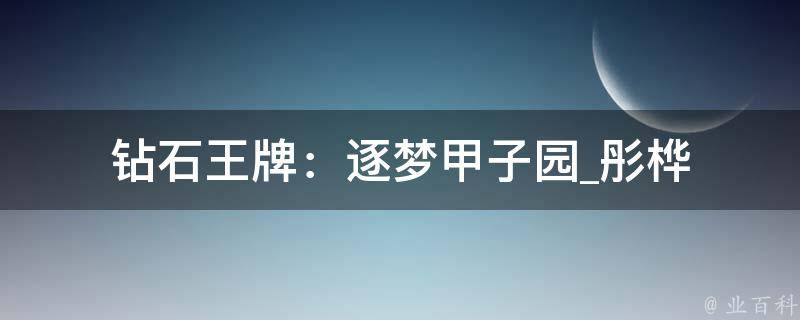 钻石王牌：逐梦甲子园_彤桦

@ 业百科